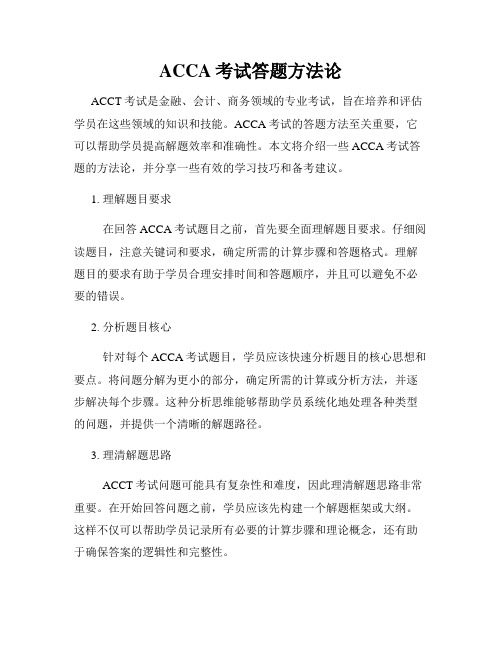 ACCA 考试答题方法论

ACCT 考试是金融、会计、商务领域的专业考试，旨在培养和评估学员在这些领域的知识和技能。ACCA 考试的答题方法至关重要，它可以帮助学员提高解题效率和准确性。本文将介绍一些 ACCA 考试答题的方法论，并分享一些有效的学习技巧和备考建议。

1. 理解题目要求

在回答 ACCA 考试题目之前，首先要全面理解题目要求。仔细阅读题目，注意关键词和要求，确定所需的计算步骤和答题格式。理解题目的要求有助于学员合理安排时间和答题顺序，并且可以避免不必要的错误。

2. 分析题目核心

针对每个 ACCA 考试题目，学员应该快速分析题目的核心思想和要点。将问题分解为更小的部分，确定所需的计算或分析方法，并逐步解决每个步骤。这种分析思维能够帮助学员系统化地处理各种类型的问题，并提供一个清晰的解题路径。

3. 理清解题思路

ACCT 考试问题可能具有复杂性和难度，因此理清解题思路非常重要。在开始回答问题之前，学员应该先构建一个解题框架或大纲。这样不仅可以帮助学员记录所有必要的计算步骤和理论概念，还有助于确保答案的逻辑性和完整性。